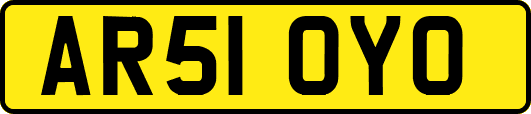 AR51 OYO